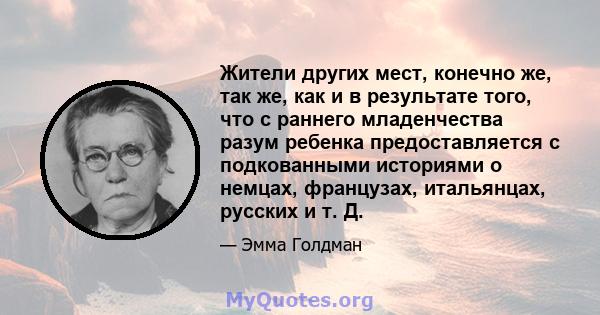 Жители других мест, конечно же, так же, как и в результате того, что с раннего младенчества разум ребенка предоставляется с подкованными историями о немцах, французах, итальянцах, русских и т. Д.

— Эмма Голдман

MyQuotes.org